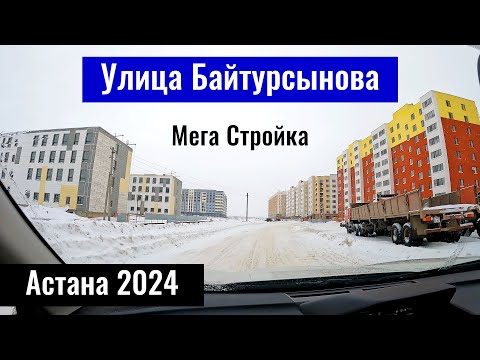 Улица Байтурсынова

Мега Стройка

Астана 2024